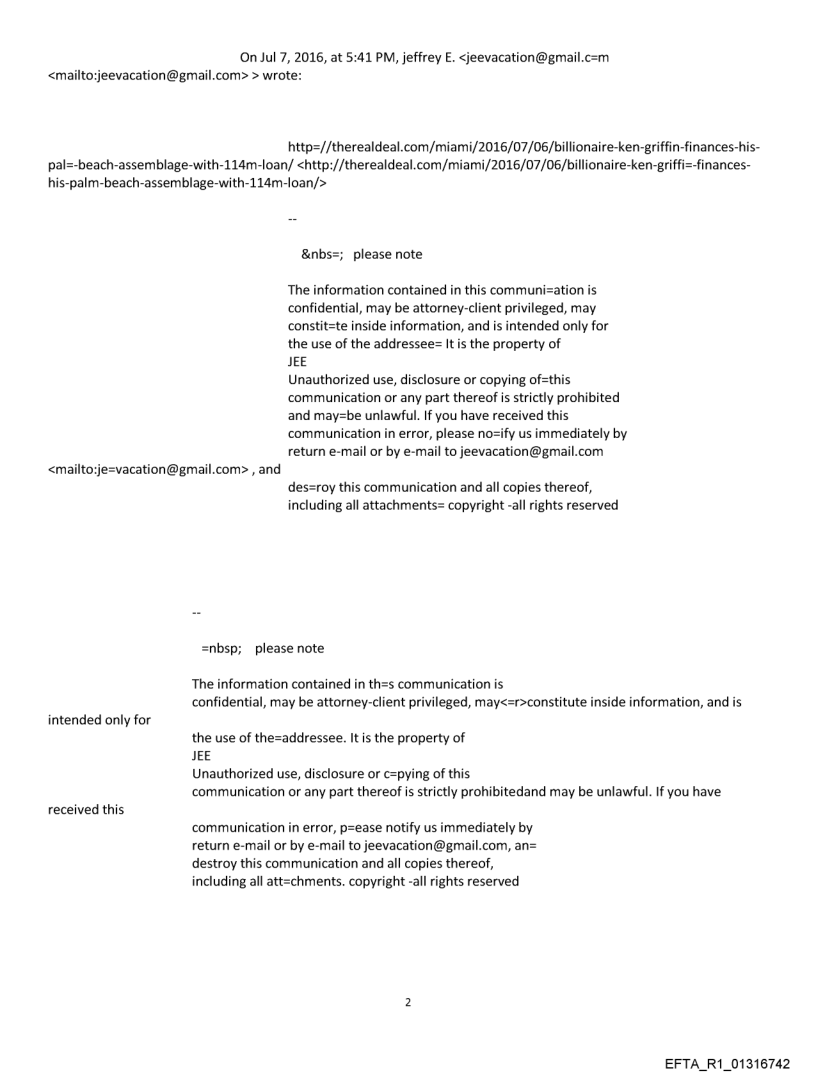 On Jul 7, 2016, at 5:41 PM, jeffrey E. <jeevacation@gmail.c=m <mailto:jeevacation@gmail.com> > wrote:

http=//therealdeal.com/miami/2016/07/06/billionaire-ken-griffin-finances-his-pal=-beach-assemblage-with-114m-loan/ <http://therealdeal.com/miami/2016/07/06/billionaire-ken-griffi=-finances-his-palm-beach-assemblage-with-114m-loan/>

--

&nbs=; please note

The information contained in this communi=ation is confidential, may be attorney-client privileged, may constit=te inside information, and is intended only for the use of the addressee= It is the property of JEE
Unauthorized use, disclosure or copying of=this communication or any part thereof is strictly prohibited and may=be unlawful. If you have received this communication in error, please no=ify us immediately by return e-mail or by e-mail to jeevacation@gmail.com <mailto:je=vacation@gmail.com> , and des=roy this communication and all copies thereof, including all attachments= copyright -all rights reserved

--

=nbsp; please note

The information contained in th=s communication is confidential, may be attorney-client privileged, may<=r>constitute inside information, and is intended only for the use of the=addressee. It is the property of JEE
Unauthorized use, disclosure or c=pying of this communication or any part thereof is strictly prohibitedand may be unlawful. If you have received this communication in error, p=ease notify us immediately by return e-mail or by e-mail to jeevacation@gmail.com, an= destroy this communication and all copies thereof, including all att=chments. copyright -all rights reserved

2

EFTA_R1_01316742